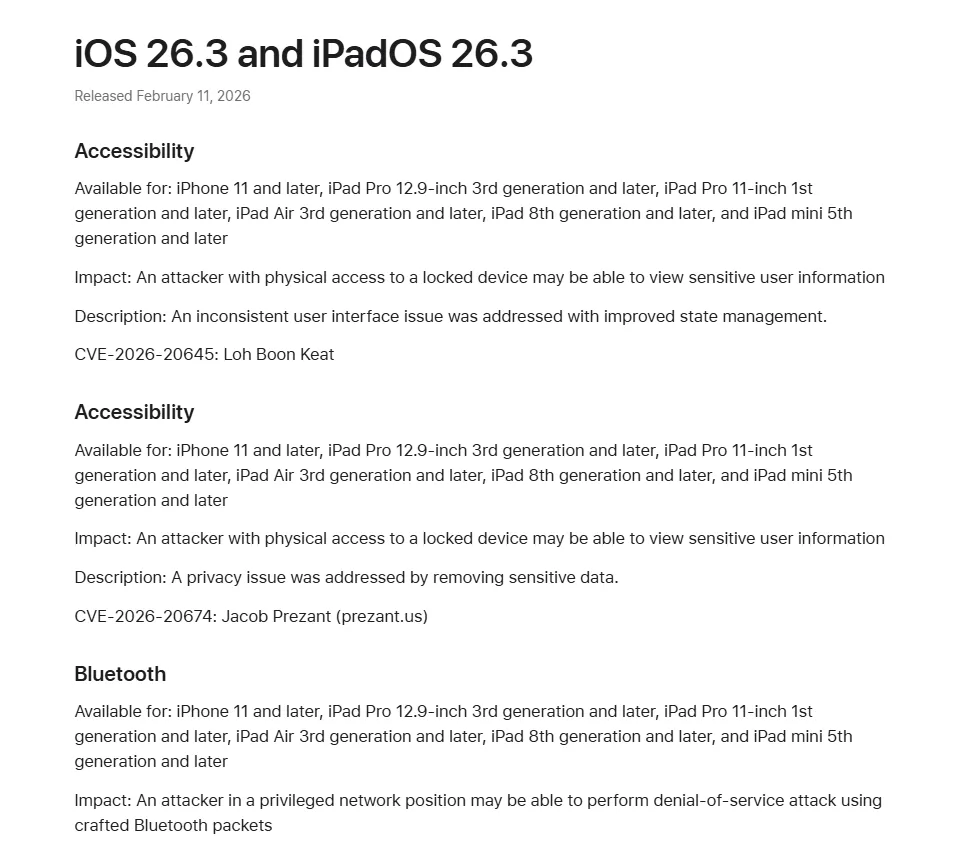 iOS 26.3 and iPadOS 26.3

Released February 11, 2026

Accessibility

Available for: iPhone 11 and later, iPad Pro 12.9-inch 3rd generation and later, iPad Pro 11-inch 1st generation and later, iPad Air 3rd generation and later, iPad 8th generation and later, and iPad mini 5th generation and later

Impact: An attacker with physical access to a locked device may be able to view sensitive user information

Description: An inconsistent user interface issue was addressed with improved state management.

CVE-2026-20645: Loh Boon Keat

Accessibility

Available for: iPhone 11 and later, iPad Pro 12.9-inch 3rd generation and later, iPad Pro 11-inch 1st generation and later, iPad Air 3rd generation and later, iPad 8th generation and later, and iPad mini 5th generation and later

Impact: An attacker with physical access to a locked device may be able to view sensitive user information

Description: A privacy issue was addressed by removing sensitive data.

CVE-2026-20674: Jacob Prezant (prezant.us)

Bluetooth

Available for: iPhone 11 and later, iPad Pro 12.9-inch 3rd generation and later, iPad Pro 11-inch 1st generation and later, iPad Air 3rd generation and later, iPad 8th generation and later, and iPad mini 5th generation and later

Impact: An attacker in a privileged network position may be able to perform denial-of-service attack using crafted Bluetooth packets